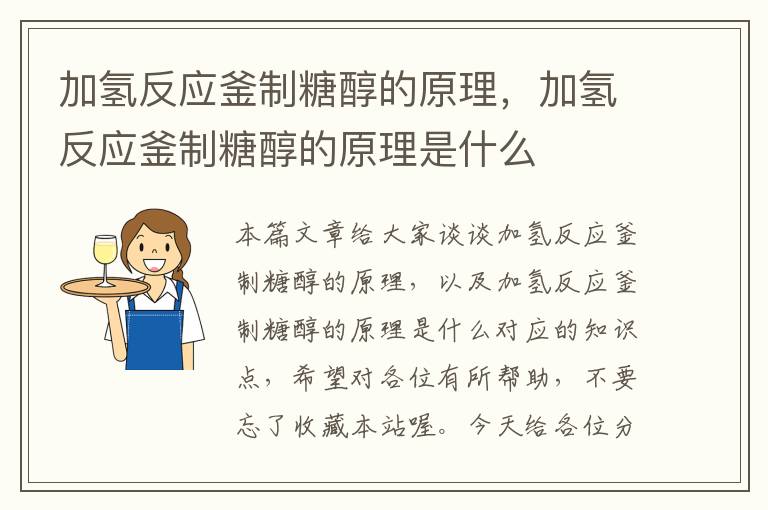 加氢反应釜制糖醇的原理，加氢反应釜制糖醇的原理是什么

本篇文章给大家谈谈加氢反应釜制糖醇的原理，以及加氢反应釜制糖醇的原理是什么对应的知识点，希望对各位有所帮助，不要忘了收藏本站喔。今天给各位分